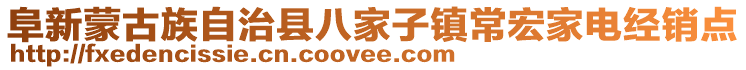 阜新蒙古族自治县八家子镇常宏家电经销点
http://fxedencissie.cn.coovee.com